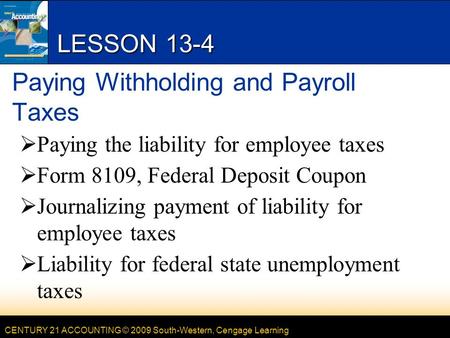 Accounting

LESSON 13-4

Paying Withholding and Payroll Taxes

➢Paying the liability for employee taxes
➢Form 8109, Federal Deposit Coupon
➢Journalizing payment of liability for employee taxes
➢Liability for federal state unemployment taxes

CENTURY 21 ACCOUNTING © 2009 South-Western, Cengage Learning